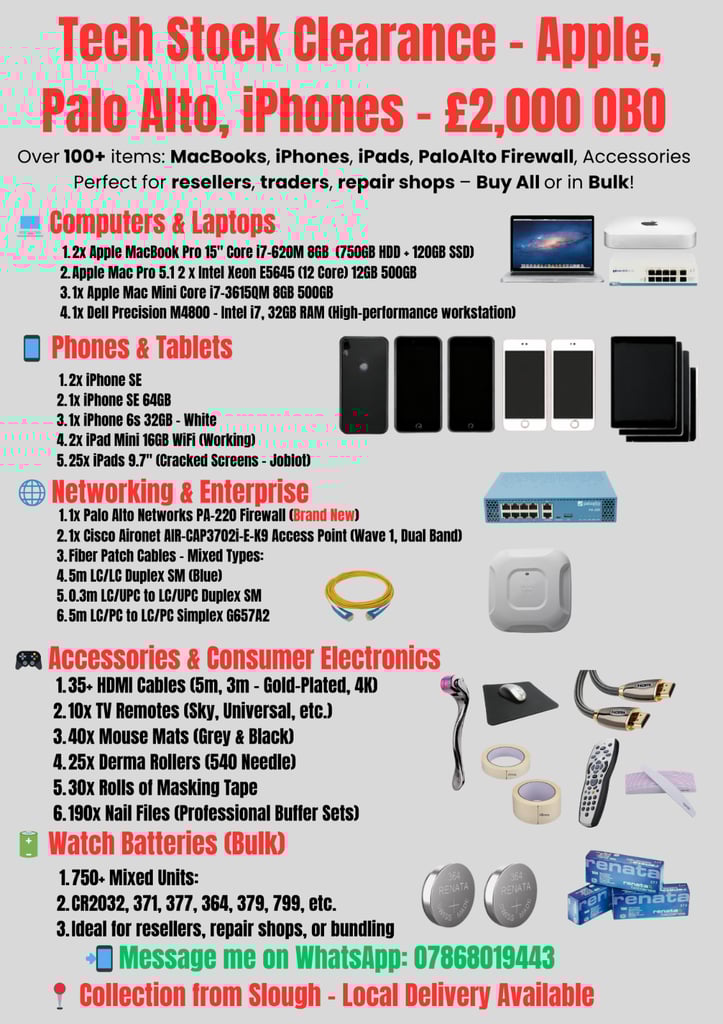 Tech Stock Clearance - Apple, Palo Alto, iPhones - £2,000 OBO

Over 100+ items: MacBooks, iPhones, iPads, PaloAlto Firewall, Accessories
Perfect for resellers, traders, repair shops – Buy All or in Bulk!

Computers & Laptops
1. 2x Apple MacBook Pro 15" Core i7-620M 8GB (750GB HDD + 120GB SSD)
2. Apple Mac Pro 5.1 2 x Intel Xeon E5645 (12 Core) 12GB 500GB
3. 1x Apple Mac Mini Core i7-3615QM 8GB 500GB
4. 1x Dell Precision M4800 - Intel i7, 32GB RAM (High-performance workstation)

Phones & Tablets
1. 2x iPhone SE
2. 1x iPhone SE 64GB
3. 1x iPhone 6s 32GB - White
4. 2x iPad Mini 16GB WiFi (Working)
5. 25x iPads 9.7" (Cracked Screens - Joblot)

Networking & Enterprise
1. 1x Palo Alto Networks PA-220 Firewall (Brand New)
2. 1x Cisco Aironet AIR-CAP3702i-E-K9 Access Point (Wave 1, Dual Band)
3. Fiber Patch Cables - Mixed Types:
4. 5m LC/LC Duplex SM (Blue)
5. 0.3m LC/UPC to LC/UPC Duplex SM
6. 5m LC/PC to LC/PC Simplex G657A2

Accessories & Consumer Electronics
1. 35+ HDMI Cables (5m, 3m - Gold-Plated, 4K)
2. 10x TV Remotes (Sky, Universal, etc.)
3. 40x Mouse Mats (Grey & Black)
4. 25x Derma Rollers (540 Needle)
5. 30x Rolls of Masking Tape
6. 190x Nail Files (Professional Buffer Sets)

Watch Batteries (Bulk)
1. 750+ Mixed Units:
2. CR2032, 371, 377, 364, 379, 799, etc.
3. Ideal for resellers, repair shops, or bundling

364 RENATA
364 RENATA
renata
renata

Message me on WhatsApp: 07868019443
Collection from Slough - Local Delivery Available